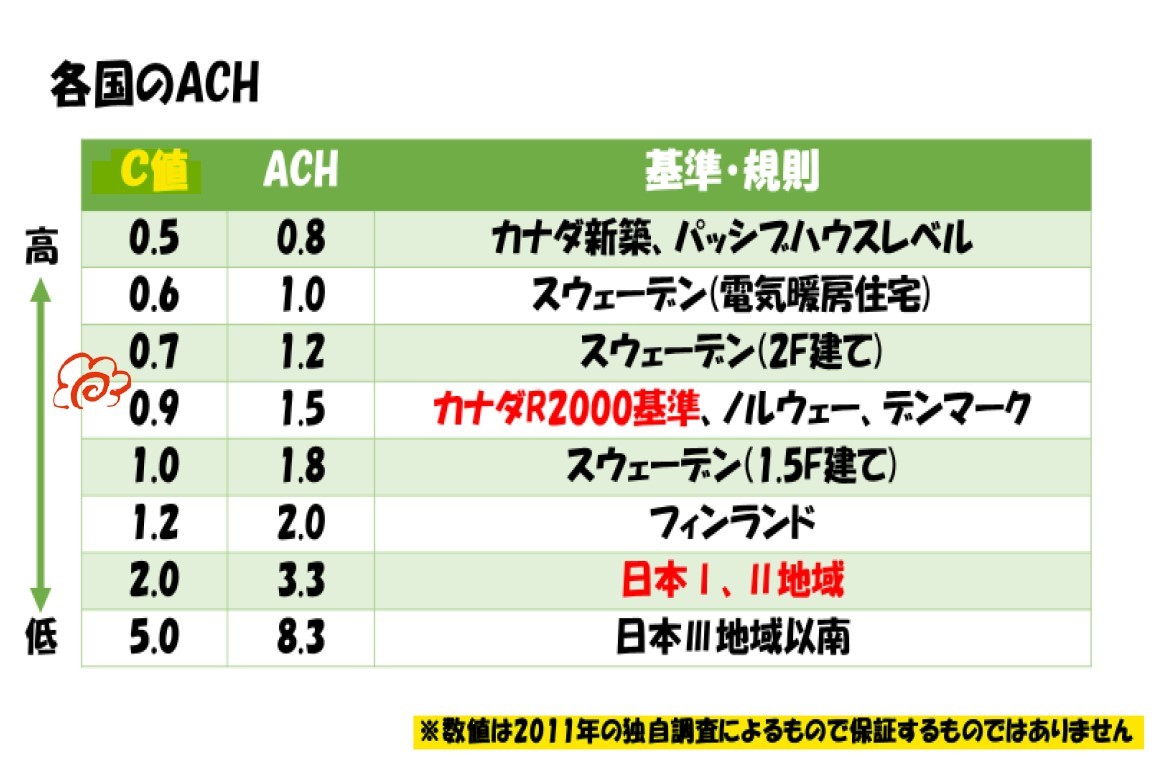 各国のACH

高

低

| C値 | ACH | 基準・規則 |
|---|---|---|
| 0.5 | 0.8 | カナダ新築、パッシブハウスレベル |
| 0.6 | 1.0 | スウェーデン(電気暖房住宅) |
| 0.7 | 1.2 | スウェーデン(2F建て) |
| 0.9 | 1.5 | カナダR2000基準、ノルウェー、デンマーク |
| 1.0 | 1.8 | スウェーデン(1.5F建て) |
| 1.2 | 2.0 | フィンランド |
| 2.0 | 3.3 | 日本I、II地域 |
| 5.0 | 8.3 | 日本III地域以南 |

※数値は2011年の独自調査によるもので保証するものではありません